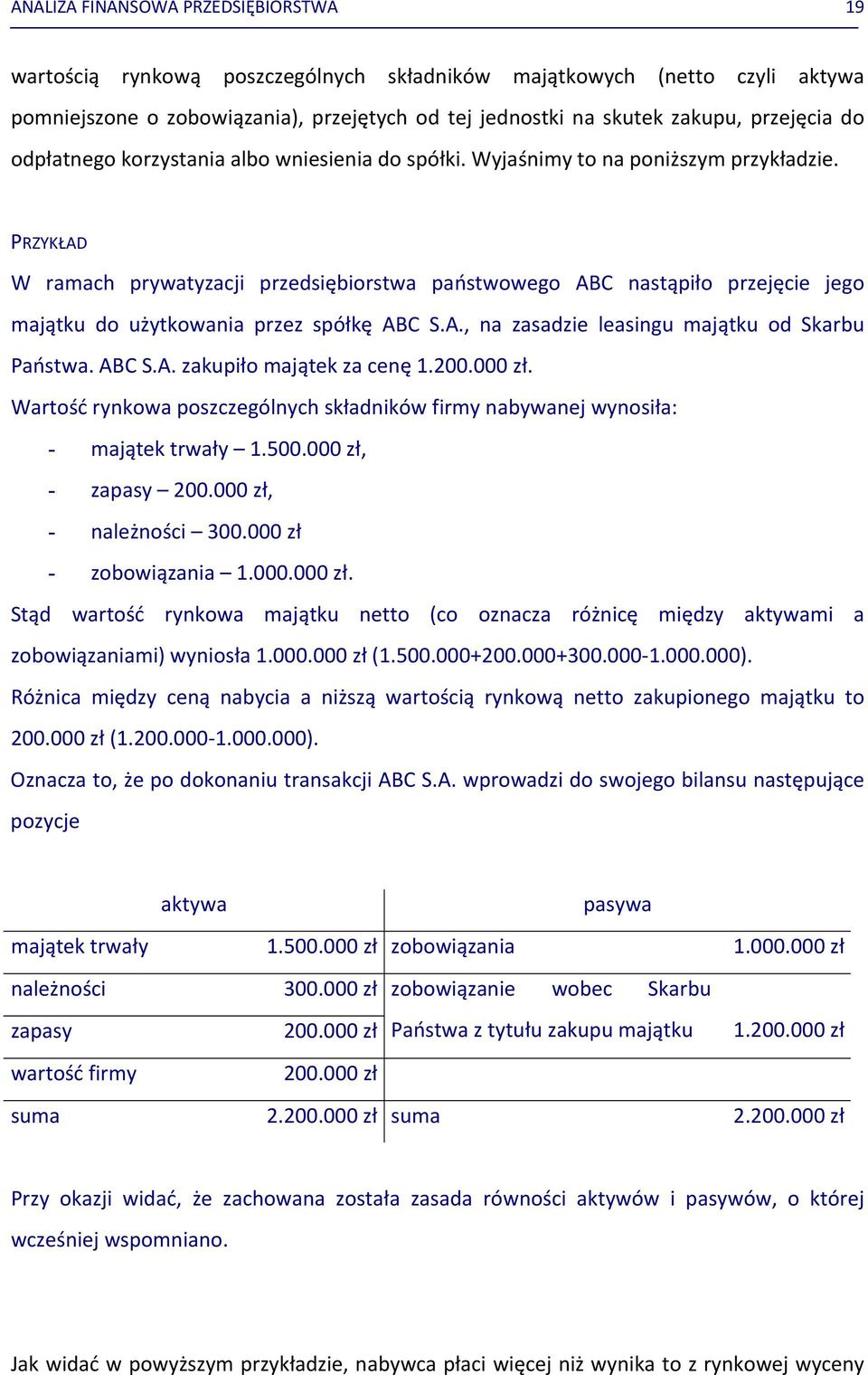 ANALIZA FINANSOWA PRZEDSIĘBIORSTWA 19

wartością rynkową poszczególnych składników majątkowych (netto czyli aktywa pomniejszone o zobowiązania), przejętych od tej jednostki na skutek zakupu, przejęcia do odpłatnego korzystania albo wniesienia do spółki. Wyjaśnimy to na poniższym przykładzie.

PRZYKŁAD

W ramach prywatyzacji przedsiębiorstwa państwowego ABC nastąpiło przejęcie jego majątku do użytkowania przez spółkę ABC S.A., na zasadzie leasingu majątku od Skarbu Państwa. ABC S.A. zakupiło majątek za cenę 1.200.000 zł.

Wartość rynkowa poszczególnych składników firmy nabywanej wynosiła:

- majątek trwały – 1.500.000 zł,
- zapasy – 200.000 zł,
- należności – 300.000 zł
- zobowiązania – 1.000.000 zł.

Stąd wartość rynkowa majątku netto (co oznacza różnicę między aktywami a zobowiązaniami) wyniosła 1.000.000 zł (1.500.000+200.000+300.000-1.000.000).

Różnica między ceną nabycia a niższą wartością rynkową netto zakupionego majątku to 200.000 zł (1.200.000-1.000.000).

Oznacza to, że po dokonaniu transakcji ABC S.A. wprowadzi do swojego bilansu następujące pozycje

| aktywa | | pasywa | |
|---|---|---|---|
| majątek trwały | 1.500.000 zł | zobowiązania | 1.000.000 zł |
| należności | 300.000 zł | zobowiązanie wobec Skarbu | |
| zapasy | 200.000 zł | Państwa z tytułu zakupu majątku | 1.200.000 zł |
| wartość firmy | 200.000 zł | | |
| suma | 2.200.000 zł | suma | 2.200.000 zł |

Przy okazji widać, że zachowana została zasada równości aktywów i pasywów, o której wcześniej wspomniano.

Jak widać w powyższym przykładzie, nabywca płaci więcej niż wynika to z rynkowej wyceny